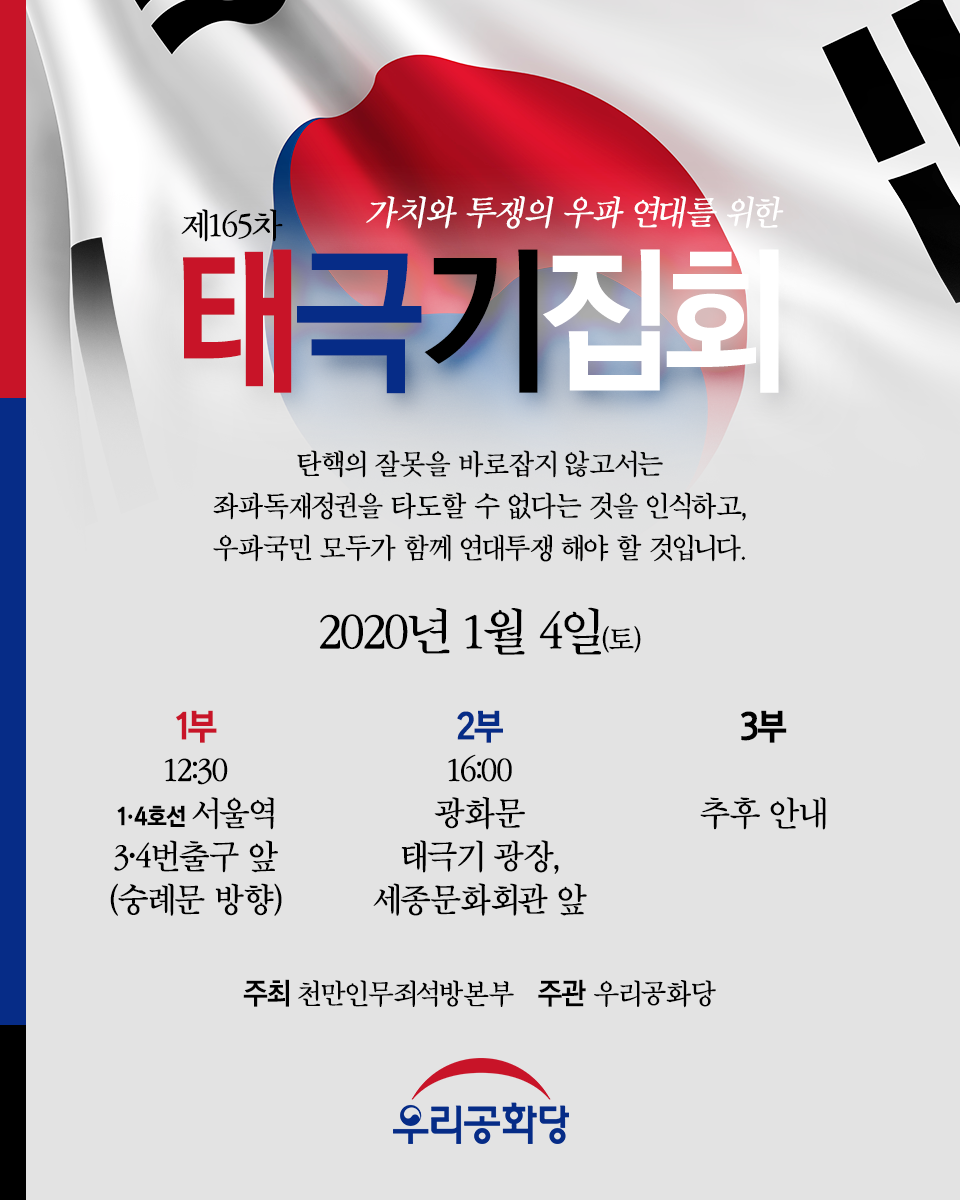 제165차

가치와 투쟁의 우파 연대를 위한

태극기집회

탄핵의 잘못을 바로잡지 않고서는 좌파독재정권을 타도할 수 없다는 것을 인식하고, 우파국민 모두가 함께 연대투쟁 해야 할 것입니다.

2020년 1월 4일(토)

1부
12:30
1·4호선 서울역
3·4번출구 앞
(숭례문 방향)

2부
16:00
광화문
태극기 광장,
세종문화회관 앞

3부
추후 안내

주최 천만인무죄석방본부 주관 우리공화당

우리공화당